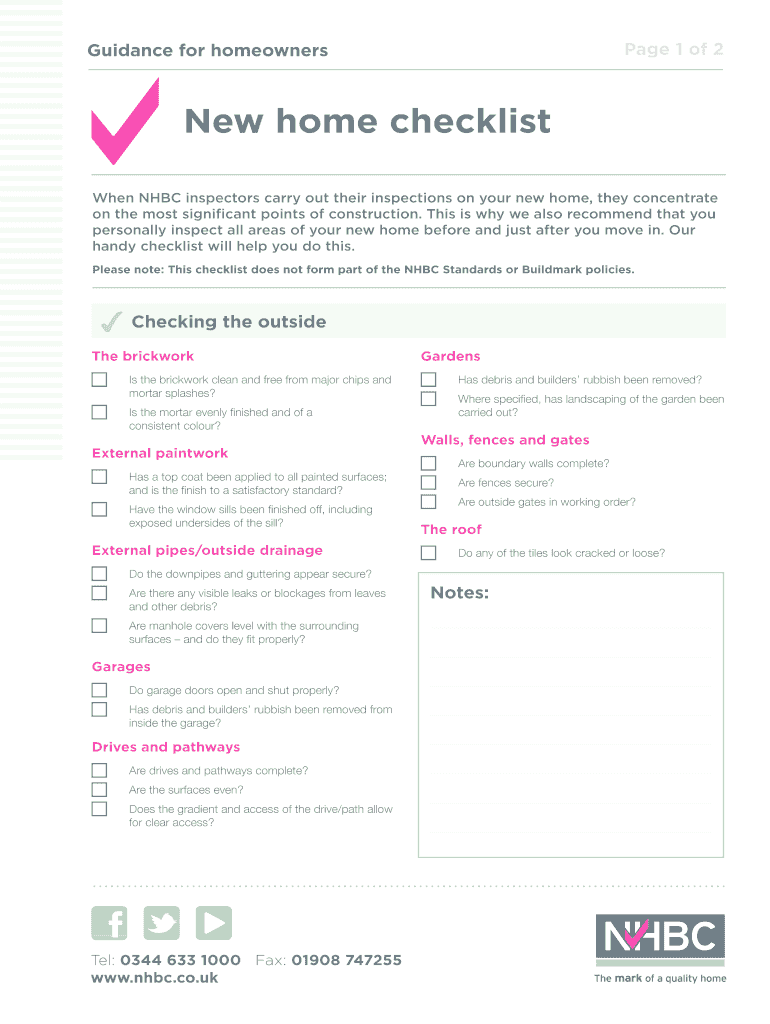 Guidance for homeowners

Page 1 of 2

New home checklist

When NHBC inspectors carry out their inspections on your new home, they concentrate on the most significant points of construction. This is why we also recommend that you personally inspect all areas of your new home before and just after you move in. Our handy checklist will help you do this.

Please note: This checklist does not form part of the NHBC Standards or Buildmark policies.

Checking the outside

The brickwork

Is the brickwork clean and free from major chips and mortar splashes?

Is the mortar evenly finished and of a consistent colour?

External paintwork

Has a top coat been applied to all painted surfaces; and is the finish to a satisfactory standard?

Have the window sills been finished off, including exposed undersides of the sill?

External pipes/outside drainage

Do the downpipes and guttering appear secure?

Are there any visible leaks or blockages from leaves and other debris?

Are manhole covers level with the surrounding surfaces – and do they fit properly?

Garages

Do garage doors open and shut properly?

Has debris and builders' rubbish been removed from inside the garage?

Drives and pathways

Are drives and pathways complete?

Are the surfaces even?

Does the gradient and access of the drive/path allow for clear access?

Gardens

Has debris and builders' rubbish been removed?

Where specified, has landscaping of the garden been carried out?

Walls, fences and gates

Are boundary walls complete?

Are fences secure?

Are outside gates in working order?

The roof

Do any of the tiles look cracked or loose?

Notes:

Tel: 0344 633 1000 Fax: 01908 747255
www.nhbc.co.uk

NHBC
The mark of a quality home